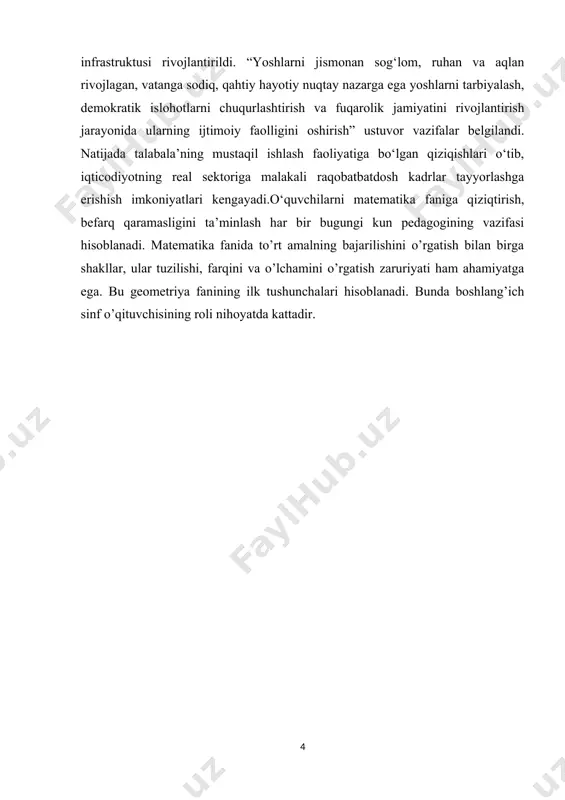 infrastruktusi rivojlantirildi. “Yoshlarni jismonan sog‘lom, ruhan va aqlan rivojlagan, vatanga sodiq, qahtiy hayotiy nuqtay nazarga ega yoshlarni tarbiyalash, demokratik islohotlarni chuqurlashtirish va fuqarolik jamiyatini rivojlantirish jarayonida ularning ijtimoiy faolligini oshirish” ustuvor vazifalar belgilandi. Natijada talabala’ning mustaqil ishlash faoliyatiga bo‘lgan qiziqishlari o‘tib, iqticodiyotning real sektoriga malakali raqobatbatdosh kadrlar tayyorlashga erishish imkoniyatlari kengayadi.O‘quvchilarni matematika faniga qiziqtirish, befarq qaramasligini ta’minlash har bir bugungi kun pedagogining vazifasi hisoblanadi. Matematika fanida to’rt amalning bajarilishini o’rgatish bilan birga shakllar, ular tuzilishi, farqini va o’lchamini o’rgatish zaruriyati ham ahamiyatga ega. Bu geometriya fanining ilk tushunchalari hisoblanadi. Bunda boshlang’ich sinf o’qituvchisining roli nihoyatda kattadir.

FaylHub.uz

FaylHub.uz

FaylHub.uz

4